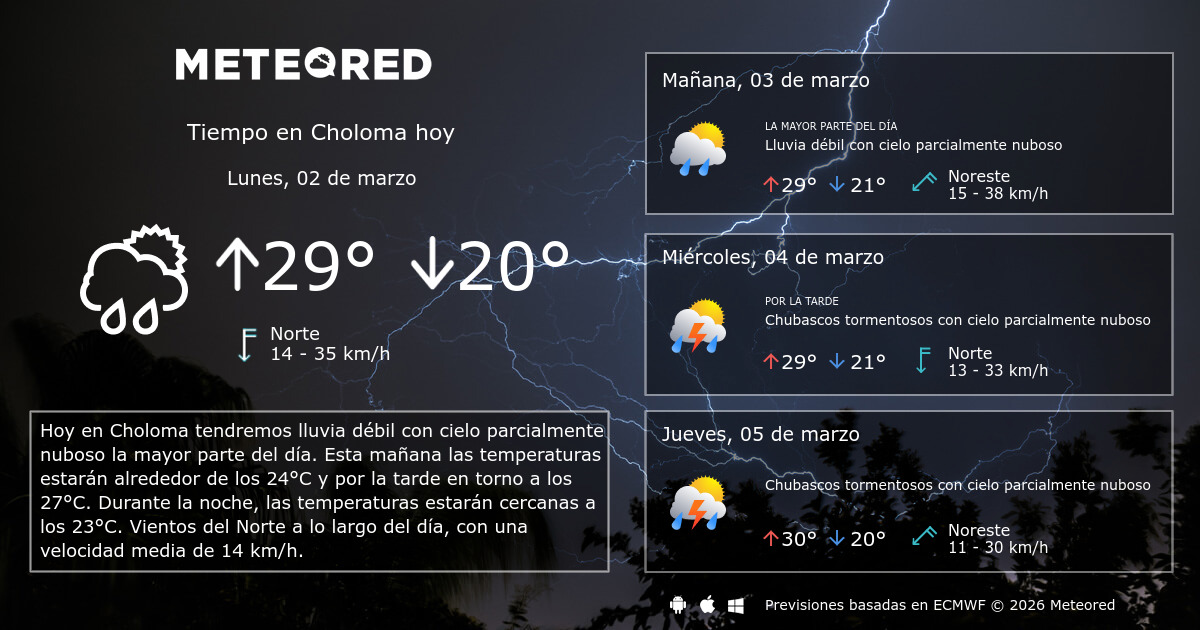 METEORED

Tiempo en Choloma hoy

Lunes, 02 de marzo

↑29° ↓20°

Norte
14 - 35 km/h

Hoy en Choloma tendremos lluvia débil con cielo parcialmente nuboso la mayor parte del día. Esta mañana las temperaturas estarán alrededor de los 24°C y por la tarde en torno a los 27°C. Durante la noche, las temperaturas estarán cercanas a los 23°C. Vientos del Norte a lo largo del día, con una velocidad media de 14 km/h.

Mañana, 03 de marzo

LA MAYOR PARTE DEL DÍA
Lluvia débil con cielo parcialmente nuboso

↑29° ↓21°

Noreste
15 - 38 km/h

Miércoles, 04 de marzo

POR LA TARDE
Chubascos tormentosos con cielo parcialmente nuboso

↑29° ↓21°

Norte
13 - 33 km/h

Jueves, 05 de marzo

Chubascos tormentosos con cielo parcialmente nuboso

↑30° ↓20°

Noreste
11 - 30 km/h

Previsiones basadas en ECMWF © 2026 Meteored